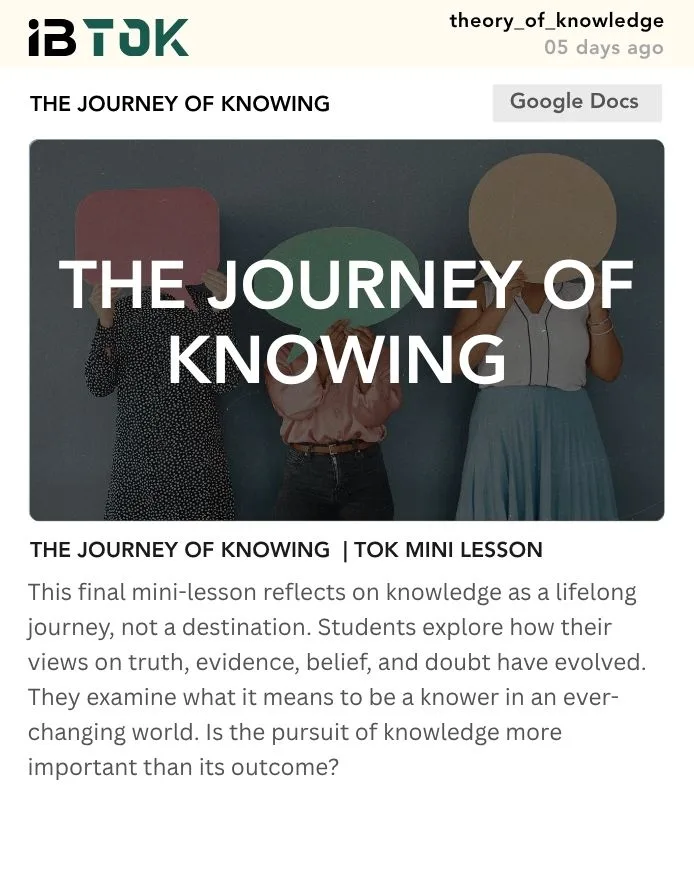 iBTOK

theory_of_knowledge
05 days ago

THE JOURNEY OF KNOWING

Google Docs

THE JOURNEY OF KNOWING

THE JOURNEY OF KNOWING | TOK MINI LESSON

This final mini-lesson reflects on knowledge as a lifelong journey, not a destination. Students explore how their views on truth, evidence, belief, and doubt have evolved. They examine what it means to be a knower in an ever-changing world. Is the pursuit of knowledge more important than its outcome?